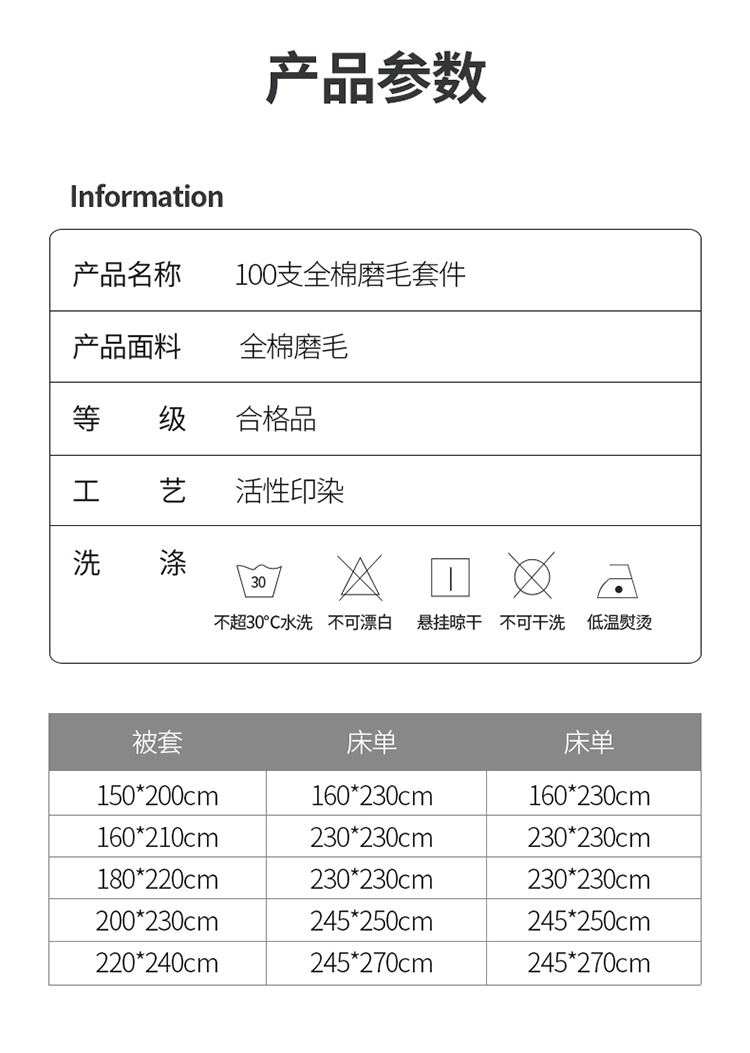 产品参数

Information

产品名称 100支全棉磨毛套件

产品面料 全棉磨毛

等 级 合格品

工 艺 活性印染

洗 涤

30

不超30°C水洗 不可漂白 悬挂晾干 不可干洗 低温熨烫

| 被套 | 床单 | 床单 |
|---|---|---|
| 150*200cm | 160*230cm | 160*230cm |
| 160*210cm | 230*230cm | 230*230cm |
| 180*220cm | 230*230cm | 230*230cm |
| 200*230cm | 245*250cm | 245*250cm |
| 220*240cm | 245*270cm | 245*270cm |